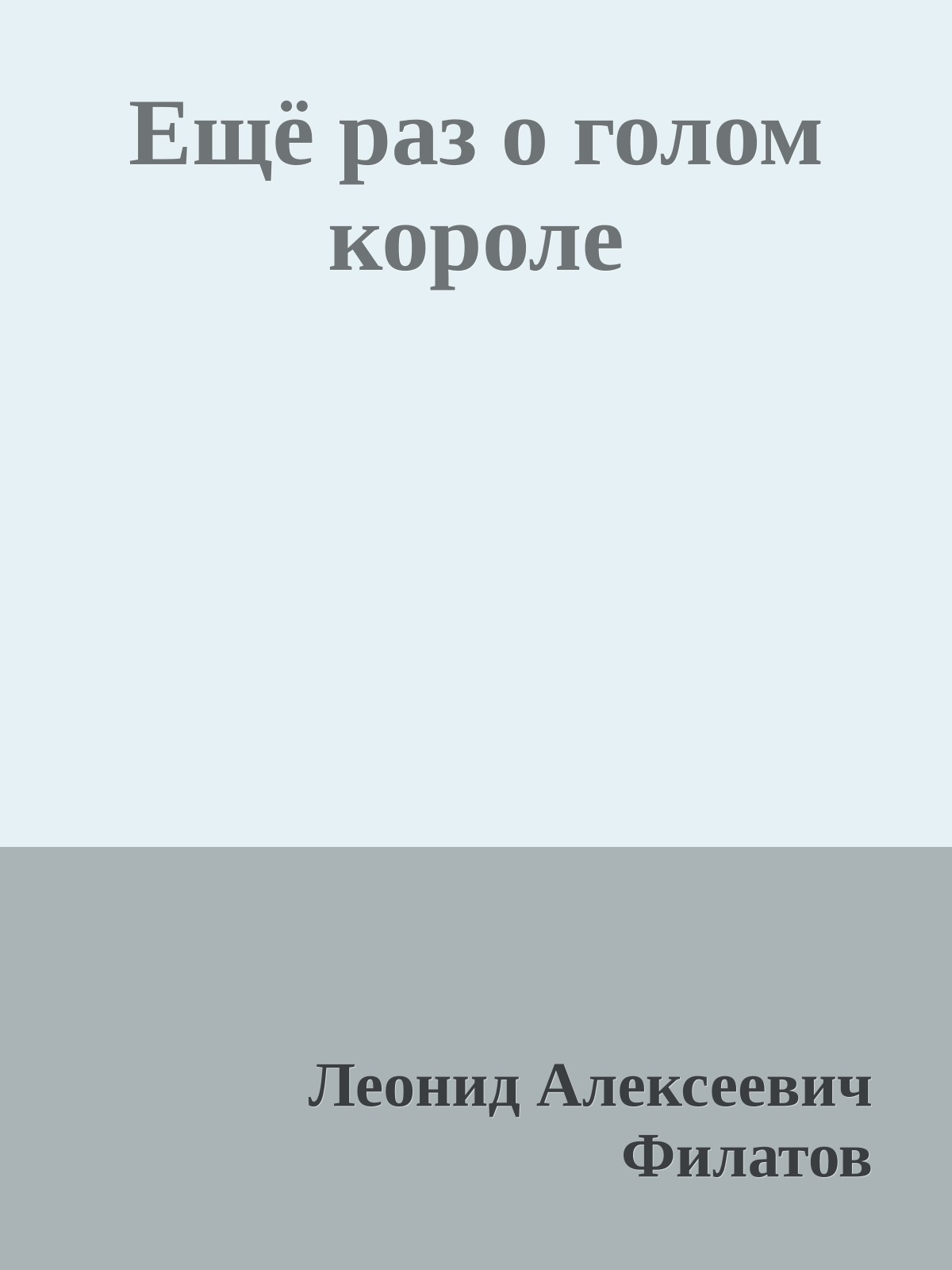 Ещё раз о голом короле

Леонид Алексеевич Филатов